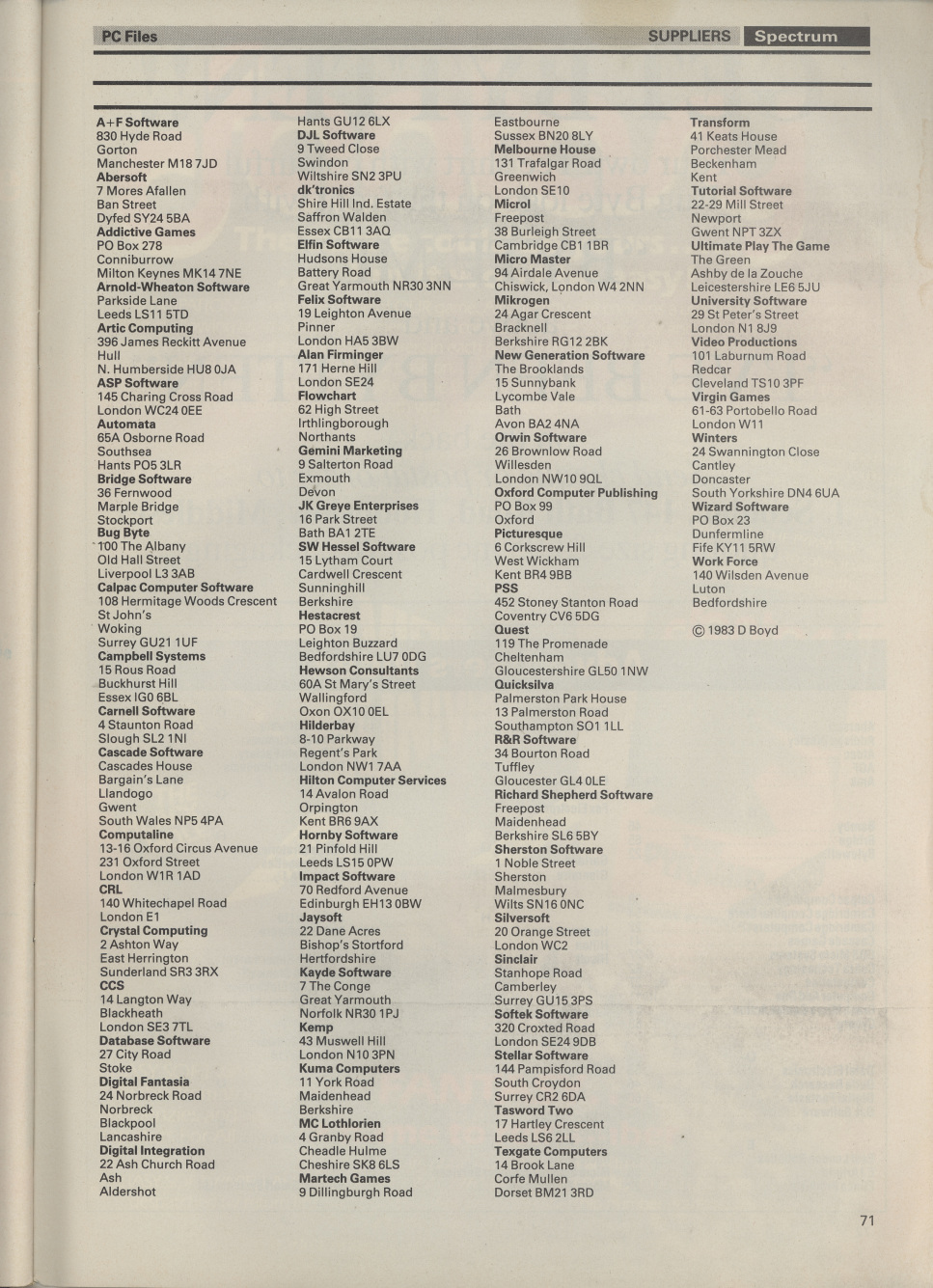 PC Files SUPPLIERS Spectrum

A+F Software
830 Hyde Road
Gorton
Manchester M18 7JD
Abersoft
7 Mores Afallen
Ban Street
Dyfed SY24 5BA
Addictive Games
PO Box 278
Conniburrow
Milton Keynes MK14 7NE
Arnold-Wheaton Software
Parkside Lane
Leeds LS11 5TD
Artic Computing
396 James Reckitt Avenue
Hull
N. Humberside HU8 0JA
ASP Software
145 Charing Cross Road
London WC24 0EE
Automata
65A Osborne Road
Southsea
Hants PO5 3LR
Bridge Software
36 Fernwood
Marple Bridge
Stockport
Bug Byte
100 The Albany
Old Hall Street
Liverpool L3 3AB
Calpac Computer Software
108 Hermitage Woods Crescent
St John's
Woking
Surrey GU21 1UF
Campbell Systems
15 Rous Road
Buckhurst Hill
Essex IG0 6BL
Carnell Software
4 Staunton Road
Slough SL2 1NI
Cascade Software
Cascades House
Bargain's Lane
Llandogo
Gwent
South Wales NP5 4PA
Computaline
13-16 Oxford Circus Avenue
231 Oxford Street
London W1R 1AD
CRL
140 Whitechapel Road
London E1
Crystal Computing
2 Ashton Way
East Herrington
Sunderland SR3 3RX
CCS
14 Langton Way
Blackheath
London SE3 7TL
Database Software
27 City Road
Stoke
Digital Fantasia
24 Norbreck Road
Norbreck
Blackpool
Lancashire
Digital Integration
22 Ash Church Road
Ash
Aldershot

Hants GU12 6LX
DJL Software
9 Tweed Close
Swindon
Wiltshire SN2 3PU
dk'tronics
Shire Hill Ind. Estate
Saffron Walden
Essex CB11 3AQ
Elfin Software
Hudsons House
Battery Road
Great Yarmouth NR30 3NN
Felix Software
19 Leighton Avenue
Pinner
London HA5 3BW
Alan Firminger
171 Herne Hill
London SE24
Flowchart
62 High Street
Irthlingborough
Northants
Gemini Marketing
9 Salterton Road
Exmouth
Devon
JK Greye Enterprises
16 Park Street
Bath BA1 2TE
SW Hessel Software
15 Lytham Court
Cardwell Crescent
Sunninghill
Berkshire
Hestacrest
PO Box 19
Leighton Buzzard
Bedfordshire LU7 0DG
Hewson Consultants
60A St Mary's Street
Wallingford
Oxon OX10 0EL
Hilderbay
8-10 Parkway
Regent's Park
London NW1 7AA
Hilton Computer Services
14 Avalon Road
Orpington
Kent BR6 9AX
Hornby Software
21 Pinfold Hill
Leeds LS15 0PW
Impact Software
70 Redford Avenue
Edinburgh EH13 0BW
Jaysoft
22 Dane Acres
Bishop's Stortford
Hertfordshire
Kayde Software
7 The Conge
Great Yarmouth
Norfolk NR30 1PJ
Kemp
43 Muswell Hill
London N10 3PN
Kuma Computers
11 York Road
Maidenhead
Berkshire
MC Lothlorien
4 Granby Road
Cheadle Hulme
Cheshire SK8 6LS
Martech Games
9 Dillingburgh Road

Eastbourne
Sussex BN20 8LY
Melbourne House
131 Trafalgar Road
Greenwich
London SE10
Microl
Freepost
38 Burleigh Street
Cambridge CB1 1BR
Micro Master
94 Airdale Avenue
Chiswick, London W4 2NN
Mikrogen
24 Agar Crescent
Bracknell
Berkshire RG12 2BK
New Generation Software
The Brooklands
15 Sunnybank
Lycombe Vale
Bath
Avon BA2 4NA
Orwin Software
26 Brownlow Road
Willesden
London NW10 9QL
Oxford Computer Publishing
PO Box 99
Oxford
Picturesque
6 Corkscrew Hill
West Wickham
Kent BR4 9BB
PSS
452 Stoney Stanton Road
Coventry CV6 5DG
Quest
119 The Promenade
Cheltenham
Gloucestershire GL50 1NW
Quicksilva
Palmerston Park House
13 Palmerston Road
Southampton SO1 1LL
R&R Software
34 Bourton Road
Tuffley
Gloucester GL4 0LE
Richard Shepherd Software
Freepost
Maidenhead
Berkshire SL6 5BY
Sherston Software
1 Noble Street
Sherston
Malmesbury
Wilts SN16 0NC
Silversoft
20 Orange Street
London WC2
Sinclair
Stanhope Road
Camberley
Surrey GU15 3PS
Softek Software
320 Croxted Road
London SE24 9DB
Stellar Software
144 Pampisford Road
South Croydon
Surrey CR2 6DA
Tasword Two
17 Hartley Crescent
Leeds LS6 2LL
Texgate Computers
14 Brook Lane
Corfe Mullen
Dorset BM21 3RD

Transform
41 Keats House
Porchester Mead
Beckenham
Kent
Tutorial Software
22-29 Mill Street
Newport
Gwent NPT 3ZX
Ultimate Play The Game
The Green
Ashby de la Zouche
Leicestershire LE6 5JU
University Software
29 St Peter's Street
London N1 8J9
Video Productions
101 Laburnum Road
Redcar
Cleveland TS10 3PF
Virgin Games
61-63 Portobello Road
London W11
Winters
24 Swannington Close
Cantley
Doncaster
South Yorkshire DN4 6UA
Wizard Software
PO Box 23
Dunfermline
Fife KY11 5RW
Work Force
140 Wilsden Avenue
Luton
Bedfordshire

© 1983 D Boyd

71